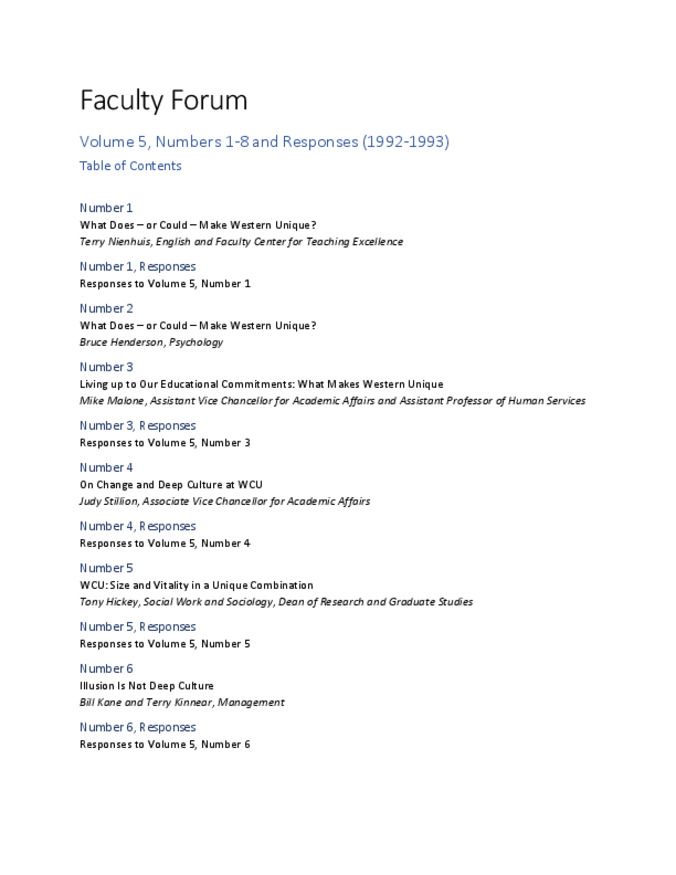 Faculty Forum

Volume 5, Numbers 1-8 and Responses (1992-1993)

Table of Contents

Number 1
What Does – or Could – Make Western Unique?
Terry Nienhuis, English and Faculty Center for Teaching Excellence

Number 1, Responses
Responses to Volume 5, Number 1

Number 2
What Does – or Could – Make Western Unique?
Bruce Henderson, Psychology

Number 3
Living up to Our Educational Commitments: What Makes Western Unique
Mike Malone, Assistant Vice Chancellor for Academic Affairs and Assistant Professor of Human Services

Number 3, Responses
Responses to Volume 5, Number 3

Number 4
On Change and Deep Culture at WCU
Judy Stillion, Associate Vice Chancellor for Academic Affairs

Number 4, Responses
Responses to Volume 5, Number 4

Number 5
WCU: Size and Vitality in a Unique Combination
Tony Hickey, Social Work and Sociology, Dean of Research and Graduate Studies

Number 5, Responses
Responses to Volume 5, Number 5

Number 6
Illusion Is Not Deep Culture
Bill Kane and Terry Kinnear, Management

Number 6, Responses
Responses to Volume 5, Number 6